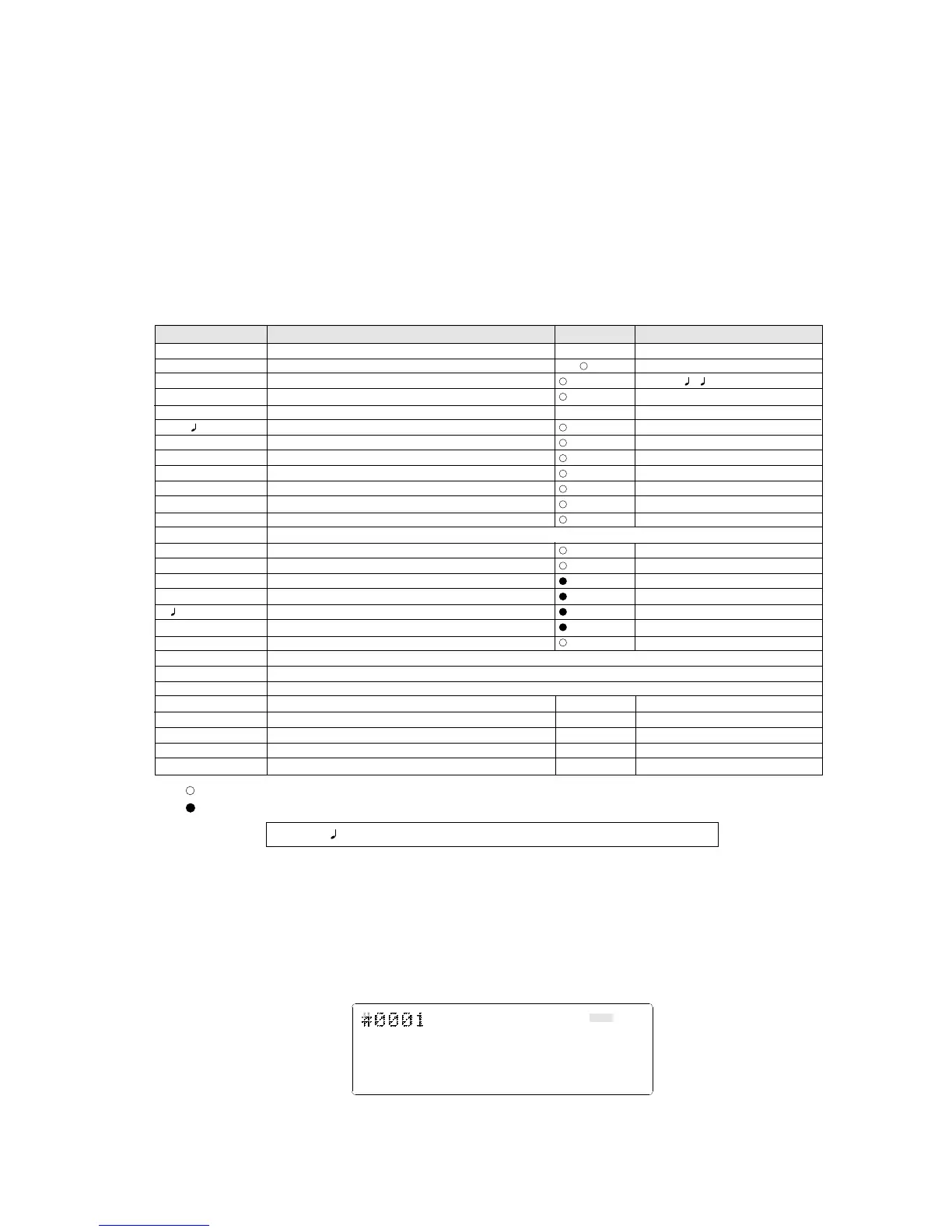 #0001